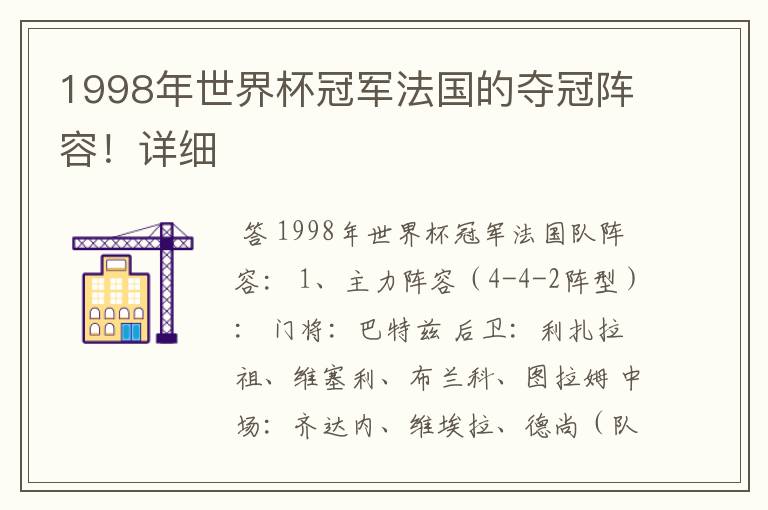 1998年世界杯冠军法国的夺冠阵容！详细

答 1998年世界杯冠军法国队阵容： 1、主力阵容（4-4-2阵型）： 门将：巴特兹 后卫：利扎拉祖、维塞利、布兰科、图拉姆 中场：齐达内、维埃拉、德尚（队